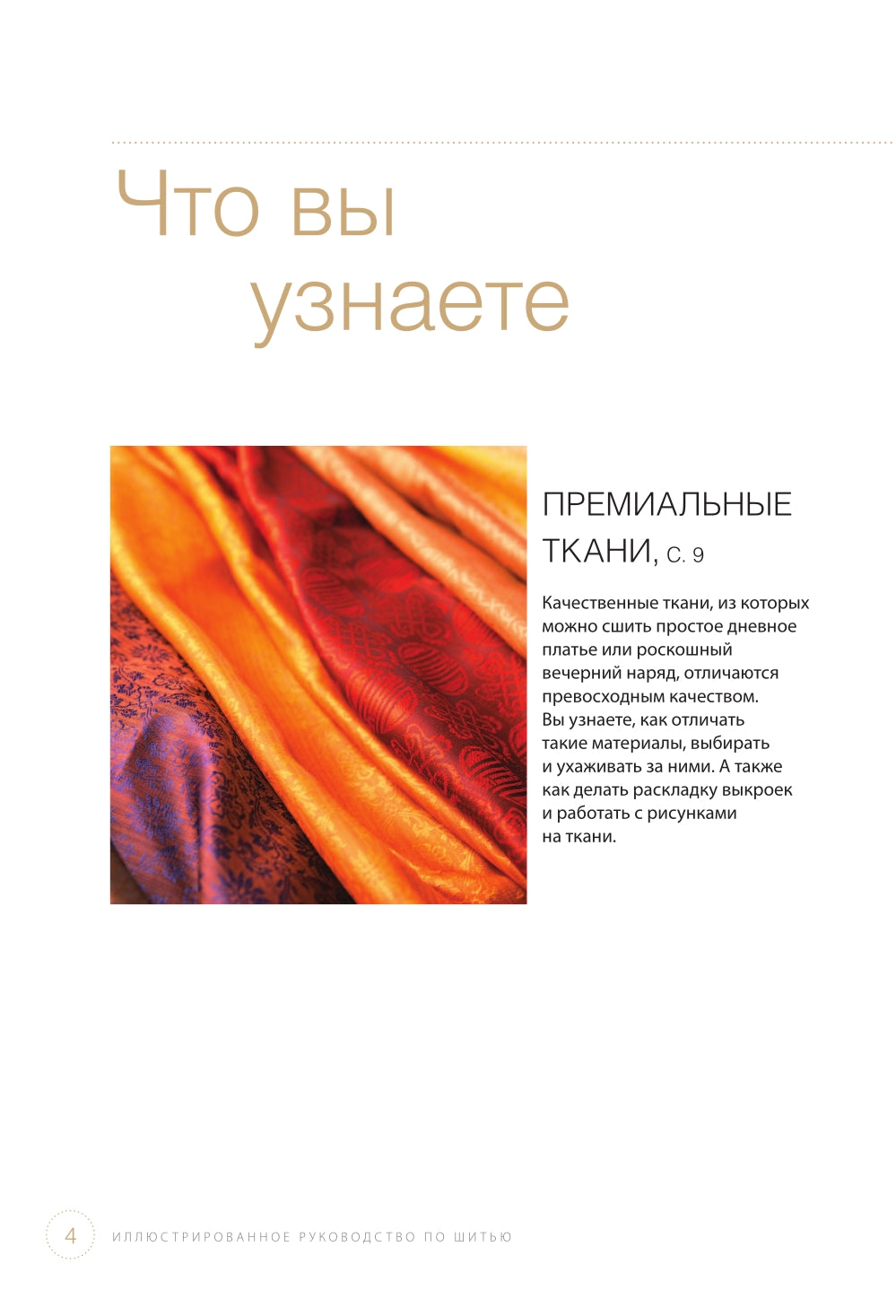 Что вы
узнаете

ПРЕМИАЛЬНЫЕ ТКАНИ, С. 9

Качественные ткани, из которых можно сшить простое дневное платье или роскошный вечерний наряд, отличаются превосходным качеством. Вы узнаете, как отличать такие материалы, выбирать и ухаживать за ними. А также как делать раскладку выкроек и работать с рисунками на ткани.

4 ИЛЛЮСТРИРОВАННОЕ РУКОВОДСТВО ПО ШИТЬЮ